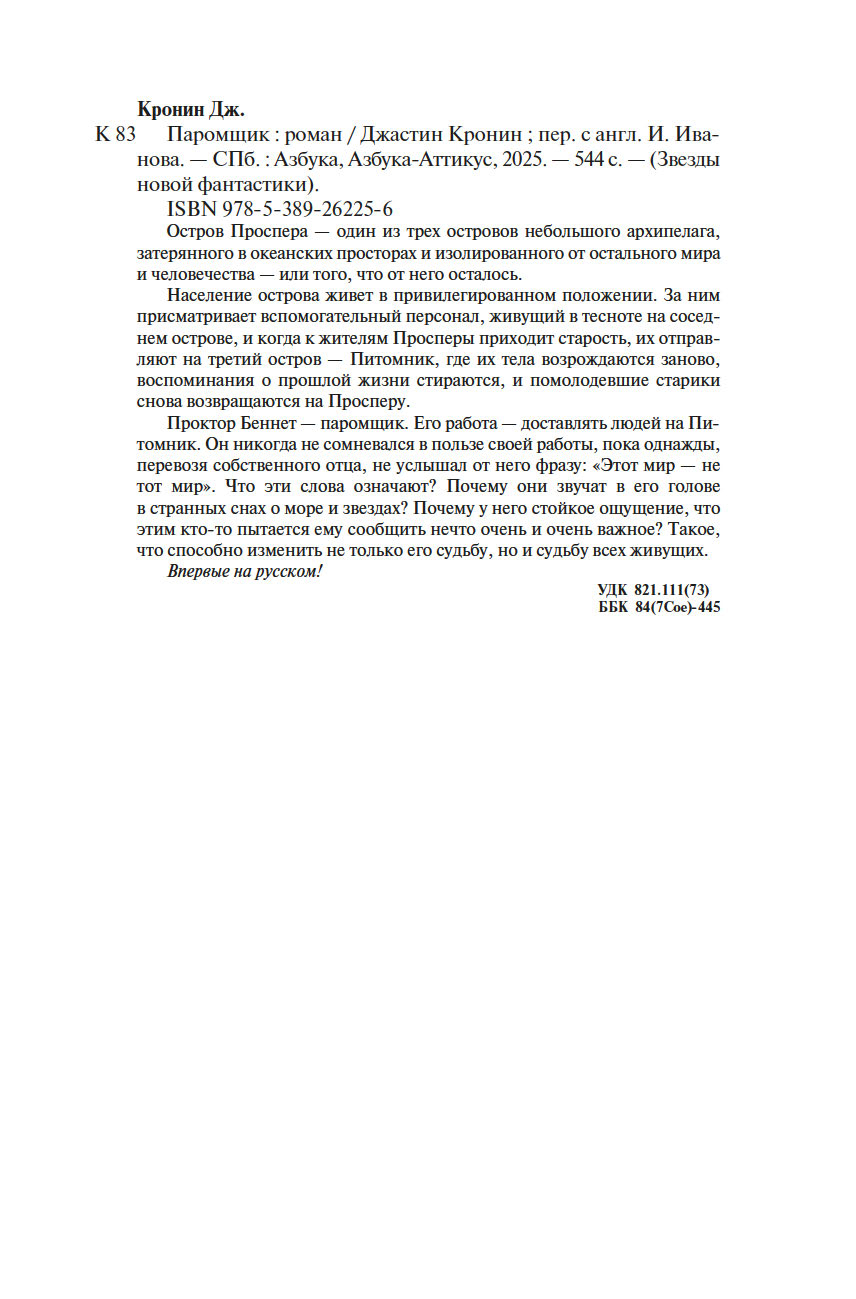 Кронин Дж.

К 83 Паромщик : роман / Джастин Кронин ; пер. с англ. И. Иванова. — СПб. : Азбука, Азбука-Аттикус, 2025. — 544 с. — (Звезды новой фантастики).

ISBN 978-5-389-26225-6

Остров Проспера — один из трех островов небольшого архипелага, затерянного в океанских просторах и изолированного от остального мира и человечества — или того, что от него осталось.

Население острова живет в привилегированном положении. За ним присматривает вспомогательный персонал, живущий в тесноте на соседнем острове, и когда к жителям Просперы приходит старость, их отправляют на третий остров — Питомник, где их тела возрождаются заново, воспоминания о прошлой жизни стираются, и помолодевшие старики снова возвращаются на Просперу.

Проктор Беннет — паромщик. Его работа — доставлять людей на Питомник. Он никогда не сомневался в пользе своей работы, пока однажды, перевозя собственного отца, не услышал от него фразу: «Этот мир — не тот мир». Что эти слова означают? Почему они звучат в его голове в странных снах о море и звездах? Почему у него стойкое ощущение, что этим кто-то пытается ему сообщить нечто очень и очень важное? Такое, что способно изменить не только его судьбу, но и судьбу всех живущих.

Впервые на русском!

УДК 821.111(73)
ББК 84(7Сое)-445